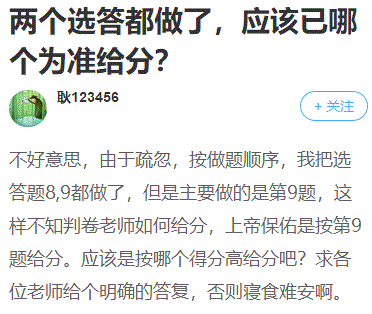 两个选答都做了，应该已哪个为准给分？

耿123456

+ 关注

不好意思，由于疏忽，按做题顺序，我把选答题8,9都做了，但是主要做的是第9题，这样不知判卷老师如何给分，上帝保佑是按第9题给分。应该是按哪个得分高给分吧？求各位老师给个明确的答复，否则寝食难安啊。